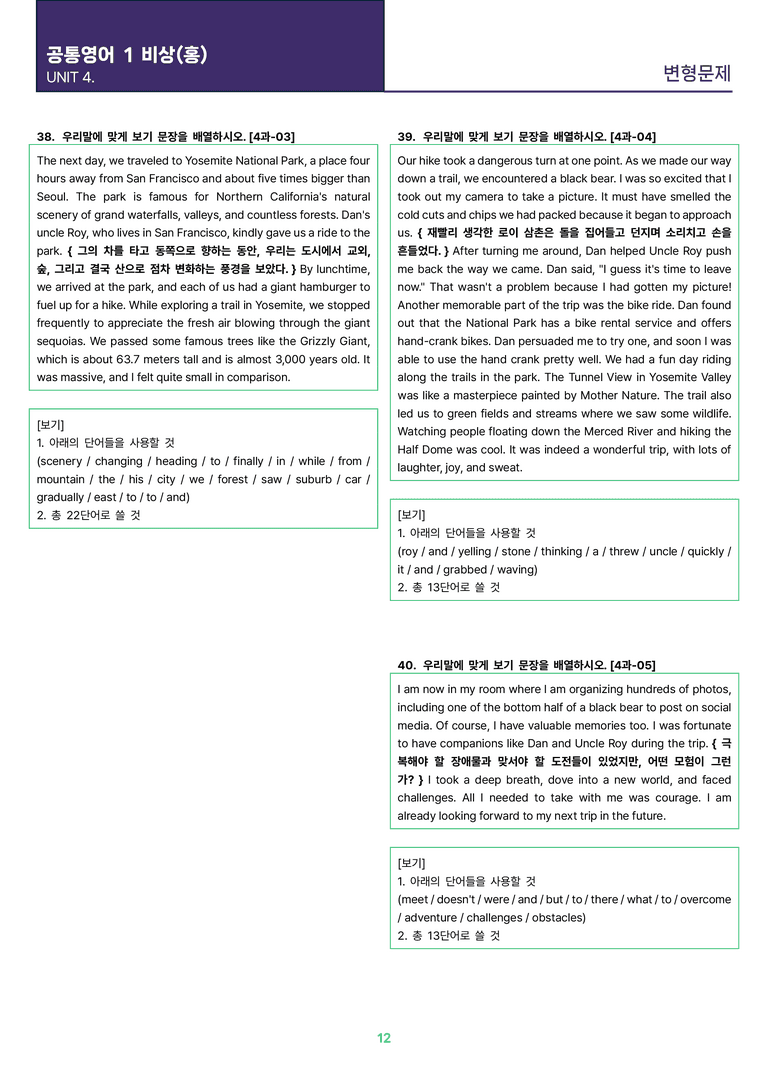 공통영어 1 비상(홍)
UNIT 4.

변형문제

38. 우리말에 맞게 보기 문장을 배열하시오. [4과-03]

The next day, we traveled to Yosemite National Park, a place four hours away from San Francisco and about five times bigger than Seoul. The park is famous for Northern California's natural scenery of grand waterfalls, valleys, and countless forests. Dan's uncle Roy, who lives in San Francisco, kindly gave us a ride to the park. { 그의 차를 타고 동쪽으로 향하는 동안, 우리는 도시에서 교외, 숲, 그리고 결국 산으로 점차 변화하는 풍경을 보았다. } By lunchtime, we arrived at the park, and each of us had a giant hamburger to fuel up for a hike. While exploring a trail in Yosemite, we stopped frequently to appreciate the fresh air blowing through the giant sequoias. We passed some famous trees like the Grizzly Giant, which is about 63.7 meters tall and is almost 3,000 years old. It was massive, and I felt quite small in comparison.

[보기]
1. 아래의 단어들을 사용할 것
(scenery / changing / heading / to / finally / in / while / from / mountain / the / his / city / we / forest / saw / suburb / car / gradually / east / to / to / and)
2. 총 22단어로 쓸 것

39. 우리말에 맞게 보기 문장을 배열하시오. [4과-04]

Our hike took a dangerous turn at one point. As we made our way down a trail, we encountered a black bear. I was so excited that I took out my camera to take a picture. It must have smelled the cold cuts and chips we had packed because it began to approach us. { 재빨리 생각한 로이 삼촌은 돌을 집어들고 던지며 소리치고 손을 흔들었다. } After turning me around, Dan helped Uncle Roy push me back the way we came. Dan said, "I guess it's time to leave now." That wasn't a problem because I had gotten my picture! Another memorable part of the trip was the bike ride. Dan found out that the National Park has a bike rental service and offers hand-crank bikes. Dan persuaded me to try one, and soon I was able to use the hand crank pretty well. We had a fun day riding along the trails in the park. The Tunnel View in Yosemite Valley was like a masterpiece painted by Mother Nature. The trail also led us to green fields and streams where we saw some wildlife. Watching people floating down the Merced River and hiking the Half Dome was cool. It was indeed a wonderful trip, with lots of laughter, joy, and sweat.

[보기]
1. 아래의 단어들을 사용할 것
(roy / and / yelling / stone / thinking / a / threw / uncle / quickly / it / and / grabbed / waving)
2. 총 13단어로 쓸 것

40. 우리말에 맞게 보기 문장을 배열하시오. [4과-05]

I am now in my room where I am organizing hundreds of photos, including one of the bottom half of a black bear to post on social media. Of course, I have valuable memories too. I was fortunate to have companions like Dan and Uncle Roy during the trip. { 극복해야 할 장애물과 맞서야 할 도전들이 있었지만, 어떤 모험이 그런가? } I took a deep breath, dove into a new world, and faced challenges. All I needed to take with me was courage. I am already looking forward to my next trip in the future.

[보기]
1. 아래의 단어들을 사용할 것
(meet / doesn't / were / and / but / to / there / what / to / overcome / adventure / challenges / obstacles)
2. 총 13단어로 쓸 것

12